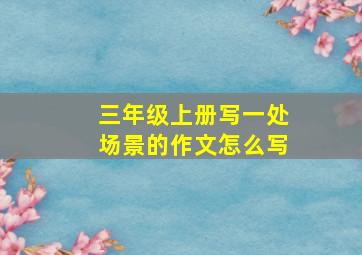 三年级上册写一处场景的作文怎么写